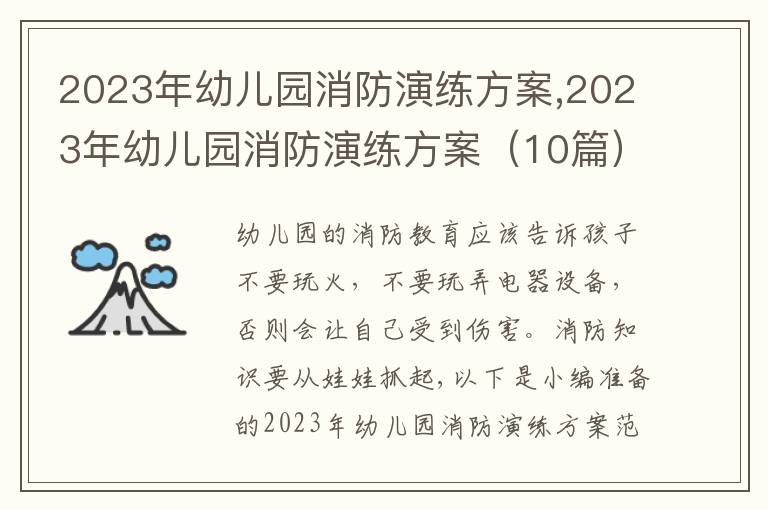 2023年幼儿园消防演练方案,2023年幼儿园消防演练方案（10篇）

幼儿园的消防教育应该告诉孩子不要玩火，不要玩弄电器设备，否则会让自己受到伤害。消防知识要从娃娃抓起，以下是小编准备的2023年幼儿园消防演练方案范